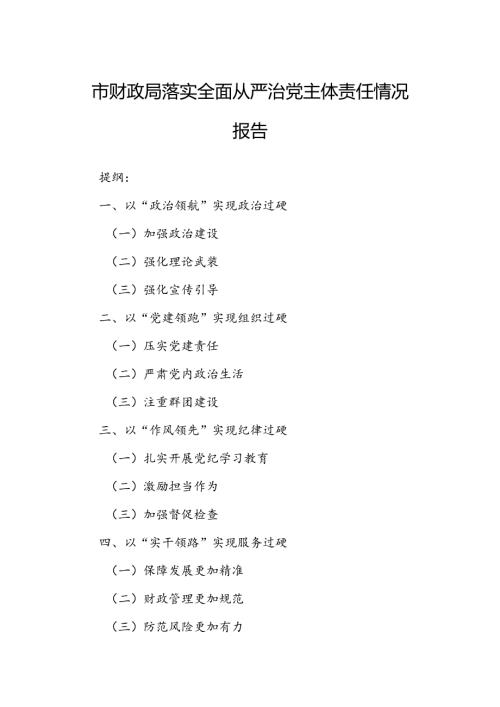 市财政局落实全面从严治党主体责任情况报告

提纲：

一、以“政治领航”实现政治过硬

（一）加强政治建设

（二）强化理论武装

（三）强化宣传引导

二、以“党建领跑”实现组织过硬

（一）压实党建责任

（二）严肃党内政治生活

（三）注重群团建设

三、以“作风领先”实现纪律过硬

（一）扎实开展党纪学习教育

（二）激励担当作为

（三）加强督促检查

四、以“实干领路”实现服务过硬

（一）保障发展更加精准

（二）财政管理更加规范

（三）防范风险更加有力